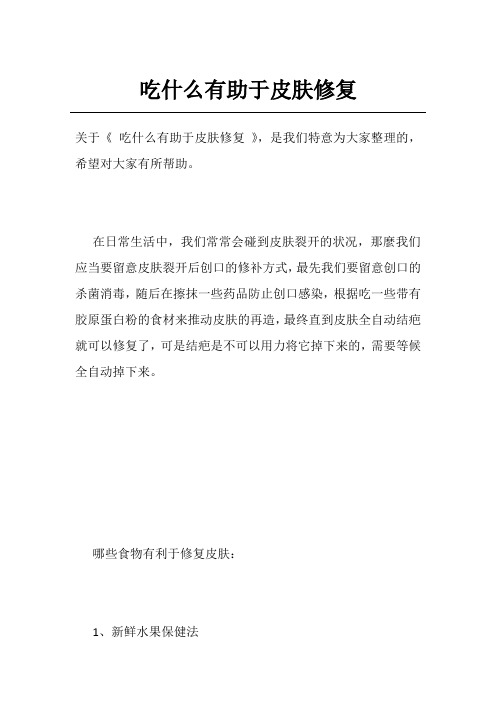 吃什么有助于皮肤修复

关于《 吃什么有助于皮肤修复 》，是我们特意为大家整理的，希望对大家有所帮助。

在日常生活中，我们常常会碰到皮肤裂开的状况，那麼我们应当要留意皮肤裂开后创口的修补方式，最先我们要留意创口的杀菌消毒，随后在擦抹一些药品防止创口感染，根据吃一些带有胶原蛋白粉的食材来推动皮肤的再造，最终直到皮肤全自动结疤就可以修复了，可是结疤是不可以用力将它掉下来的，需要等候全自动掉下来。

哪些食物有利于修复皮肤：

1、新鲜水果保健法